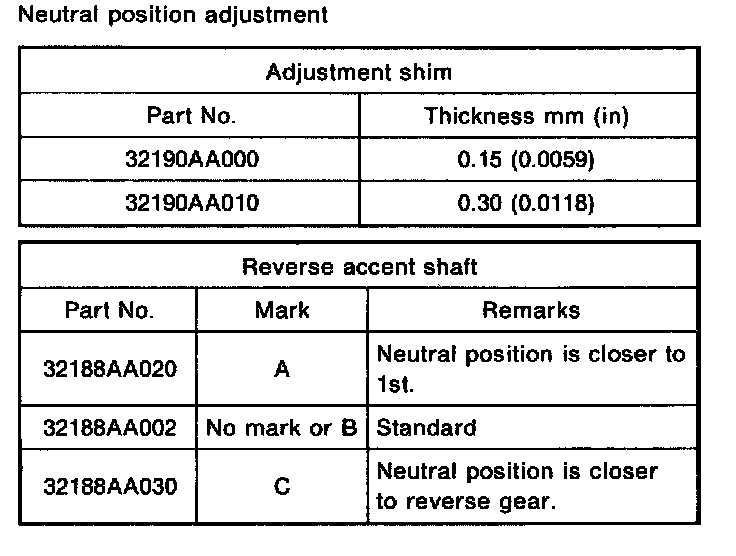 Neutral position adjustment

| Adjustment shim | |
|---|---|
| Part No. | Thickness mm (in) |
| 32190AA000 | 0.15 (0.0059) |
| 32190AA010 | 0.30 (0.0118) |

| Reverse accent shaft | | |
|---|---|---|
| Part No. | Mark | Remarks |
| 32188AA020 | A | Neutral position is closer to 1st. |
| 32188AA002 | No mark or B | Standard |
| 32188AA030 | C | Neutral position is closer to reverse gear. |